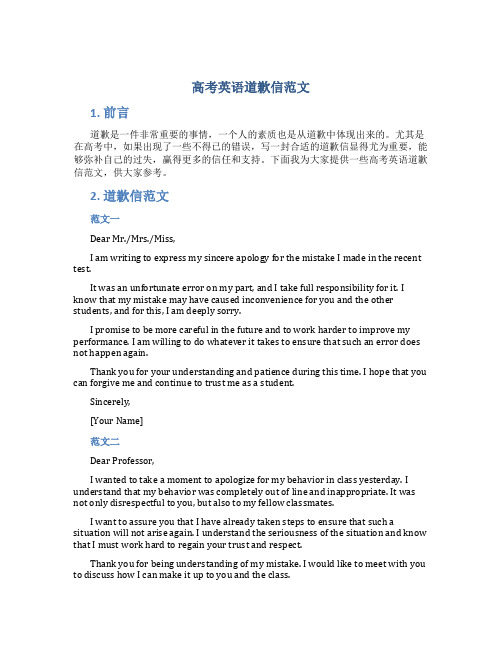 高考英语道歉信范文

1. 前言

道歉是一件非常重要的事情，一个人的素质也是从道歉中体现出来的。尤其是在高考中，如果出现了一些不得已的错误，写一封合适的道歉信显得尤为重要，能够弥补自己的过失，赢得更多的信任和支持。下面我为大家提供一些高考英语道歉信范文，供大家参考。

2. 道歉信范文

范文一

Dear Mr./Mrs./Miss,

I am writing to express my sincere apology for the mistake I made in the recent test.

It was an unfortunate error on my part, and I take full responsibility for it. I know that my mistake may have caused inconvenience for you and the other students, and for this, I am deeply sorry.

I promise to be more careful in the future and to work harder to improve my performance. I am willing to do whatever it takes to ensure that such an error does not happen again.

Thank you for your understanding and patience during this time. I hope that you can forgive me and continue to trust me as a student.

Sincerely,

[Your Name]

范文二

Dear Professor,

I wanted to take a moment to apologize for my behavior in class yesterday. I understand that my behavior was completely out of line and inappropriate. It was not only disrespectful to you, but also to my fellow classmates.

I want to assure you that I have already taken steps to ensure that such a situation will not arise again. I understand the seriousness of the situation and know that I must work hard to regain your trust and respect.

Thank you for being understanding of my mistake. I would like to meet with you to discuss how I can make it up to you and the class.